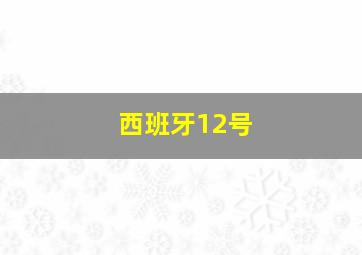 西班牙12号